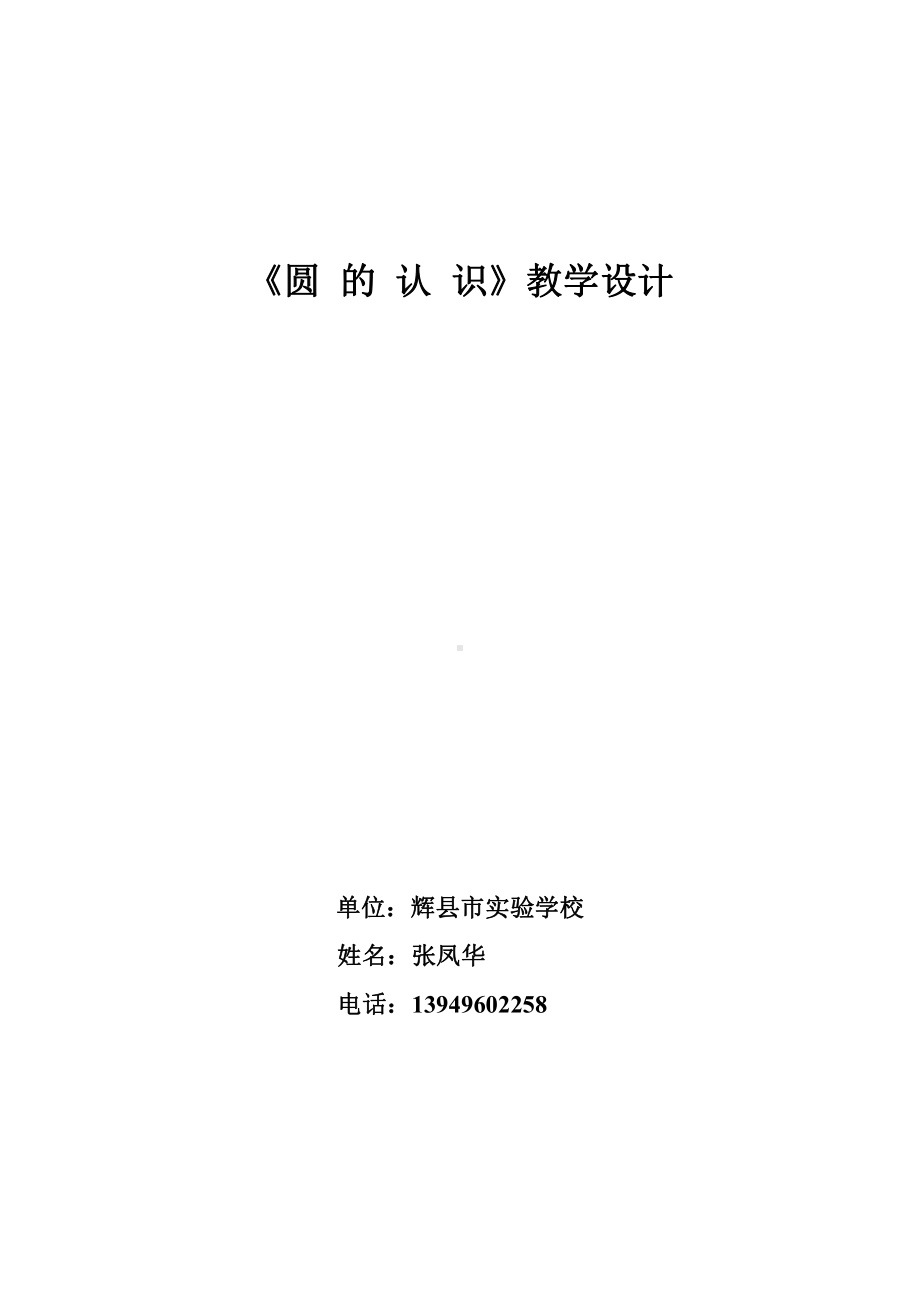 《圆 的 认 识》教学设计

单位：辉县市实验学校

姓名：张凤华

电话：13949602258